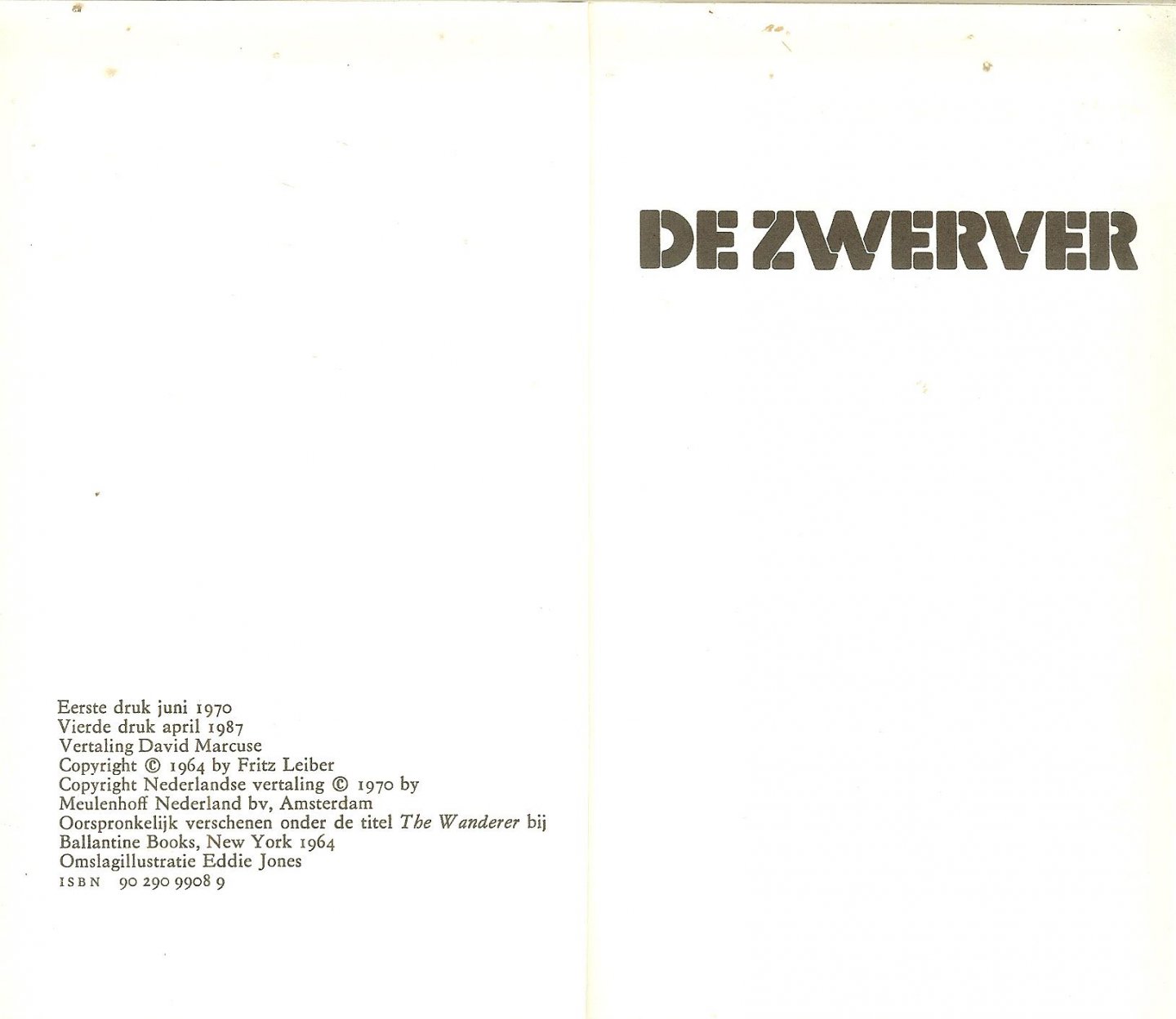 Eerste druk juni 1970
Vierde druk april 1987
Vertaling David Marcuse
Copyright © 1964 by Fritz Leiber
Copyright Nederlandse vertaling © 1970 by
Meulenhoff Nederland bv, Amsterdam
Oorspronkelijk verschenen onder de titel The Wanderer bij
Ballantine Books, New York 1964
Omslagillustratie Eddie Jones
ISBN 90 290 9908 9

DE ZWERVER